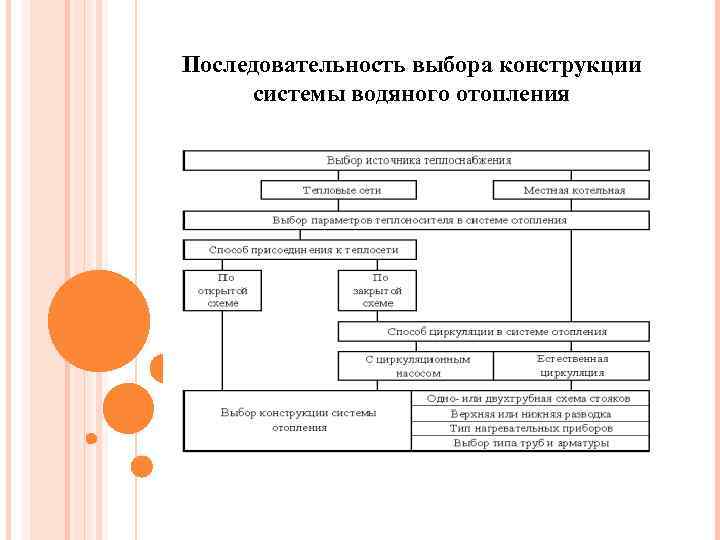 Последовательность выбора конструкции системы водяного отопления

Выбор источника теплоснабжения

Тепловые сети

Местная котельная

Выбор параметров теплоносителя в системе отопления

Способ присоединения к теплосети

По открытой схеме

По закрытой схеме

Способ циркуляции в системе отопления

С циркуляционным насосом

Естественная циркуляция

Выбор конструкции системы отопления

Одно- или двухтрубная схема стояков

Верхняя или нижняя разводка

Тип нагревательных приборов

Выбор типа труб и арматуры